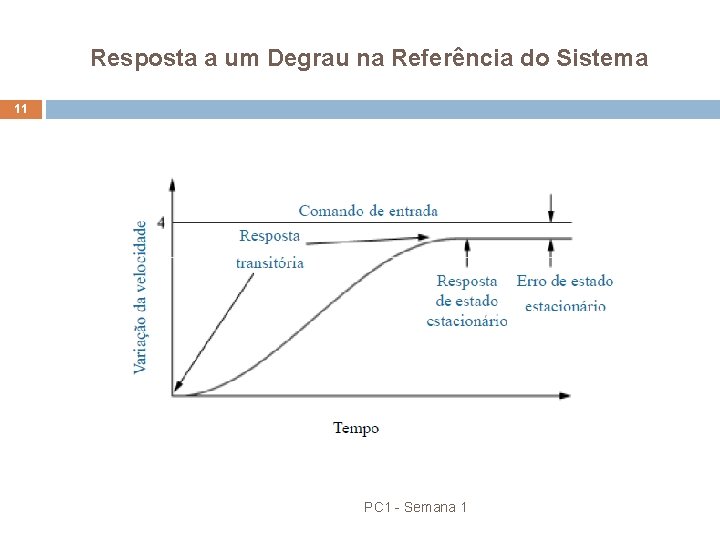 Resposta a um Degrau na Referência do Sistema

11

Variação da velocidade

4

Comando de entrada

Resposta transitória

Resposta de estado estacionário

Erro de estado estacionário

Tempo

PC1 - Semana 1